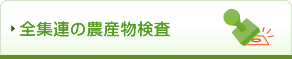 全集連の農産物検査